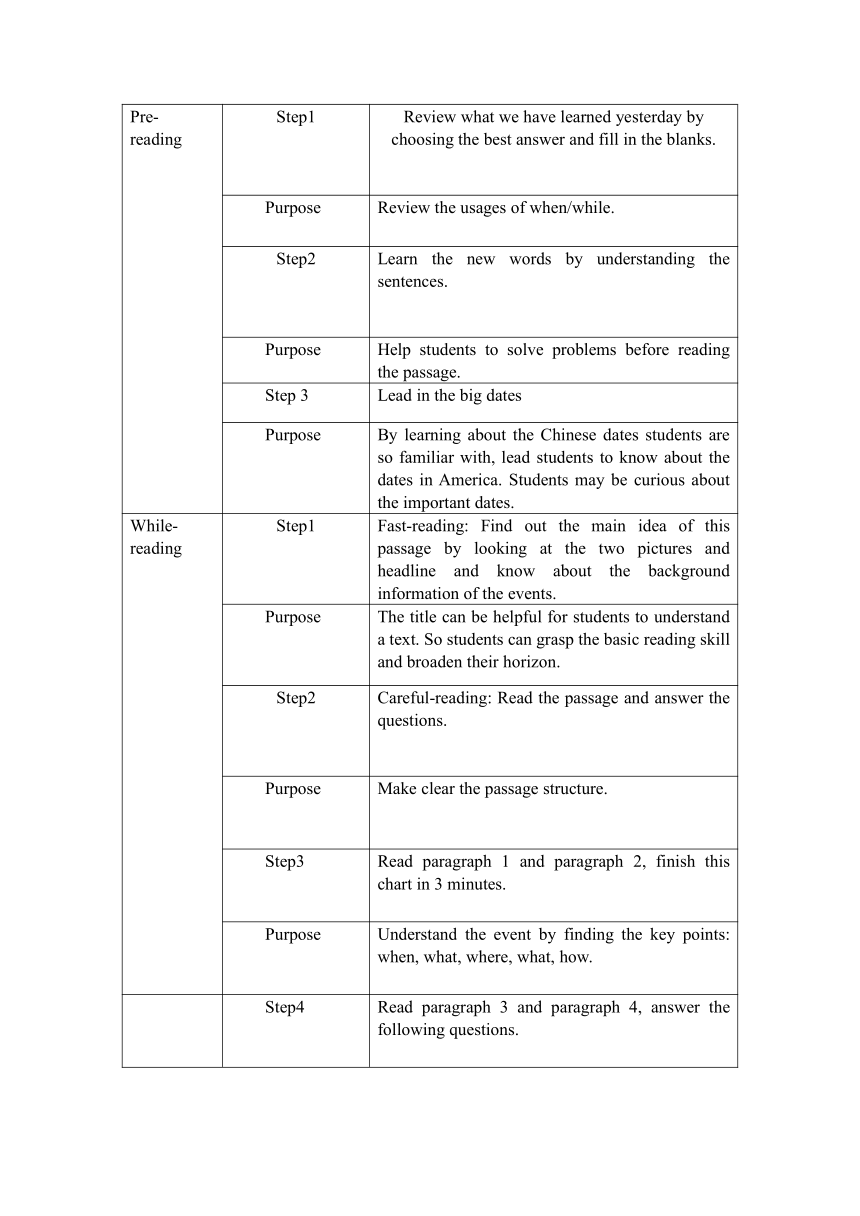 | | | |
|---|---|---|
| Pre-reading | Step1 | Review what we have learned yesterday by choosing the best answer and fill in the blanks. |
| | Purpose | Review the usages of when/while. |
| | Step2 | Learn the new words by understanding the sentences. |
| | Purpose | Help students to solve problems before reading the passage. |
| | Step 3 | Lead in the big dates |
| | Purpose | By learning about the Chinese dates students are so familiar with, lead students to know about the dates in America. Students may be curious about the important dates. |
| While-reading | Step1 | Fast-reading: Find out the main idea of this passage by looking at the two pictures and headline and know about the background information of the events. |
| | Purpose | The title can be helpful for students to understand a text. So students can grasp the basic reading skill and broaden their horizon. |
| | Step2 | Careful-reading: Read the passage and answer the questions. |
| | Purpose | Make clear the passage structure. |
| | Step3 | Read paragraph 1 and paragraph 2, finish this chart in 3 minutes. |
| | Purpose | Understand the event by finding the key points: when, what, where, what, how. |
| | Step4 | Read paragraph 3 and paragraph 4, answer the following questions. |